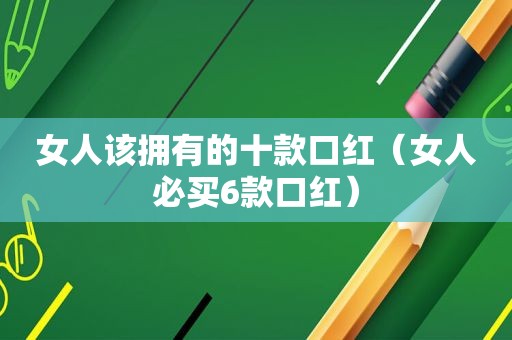 女人该拥有的十款口红（女人必买6款口红）